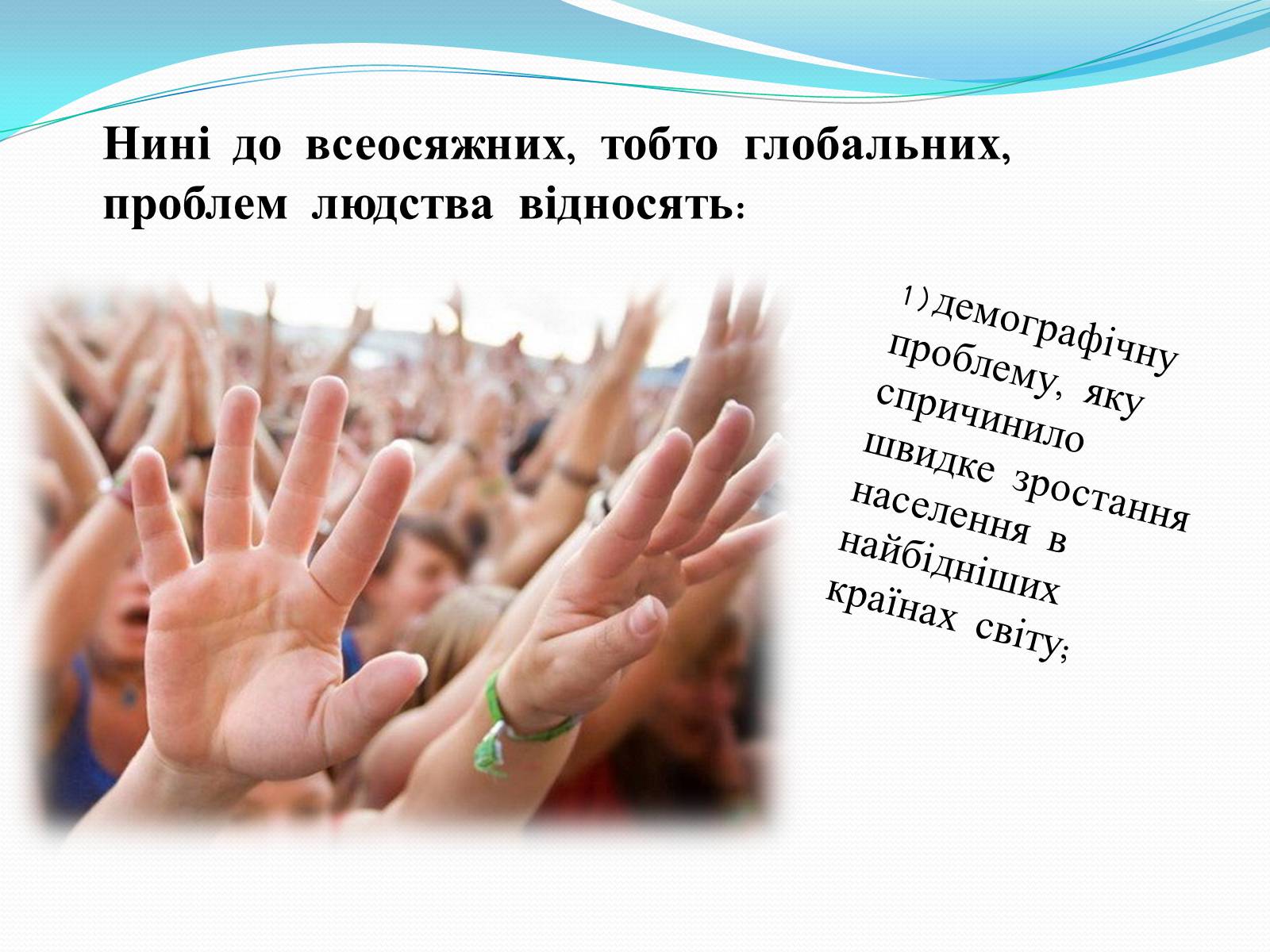 Нині до всеосяжних, тобто глобальних, проблем людства відносять:

1) демографічну проблему, яку спричинило швидке зростання населення в найбідніших країнах світу;